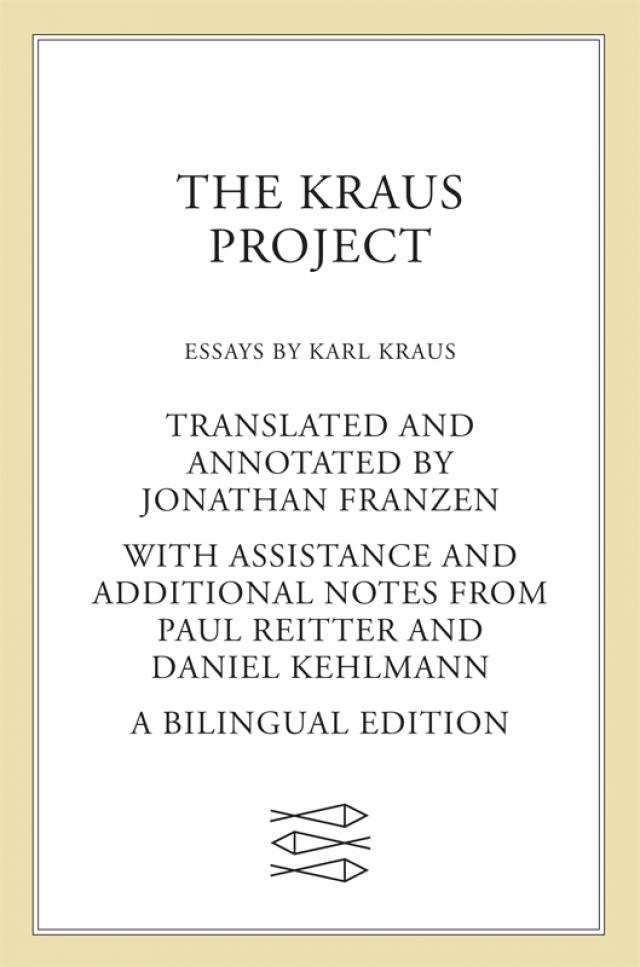 THE KRAUS PROJECT

ESSAYS BY KARL KRAUS

TRANSLATED AND ANNOTATED BY JONATHAN FRANZEN

WITH ASSISTANCE AND ADDITIONAL NOTES FROM PAUL REITTER AND DANIEL KEHLMANN

A BILINGUAL EDITION